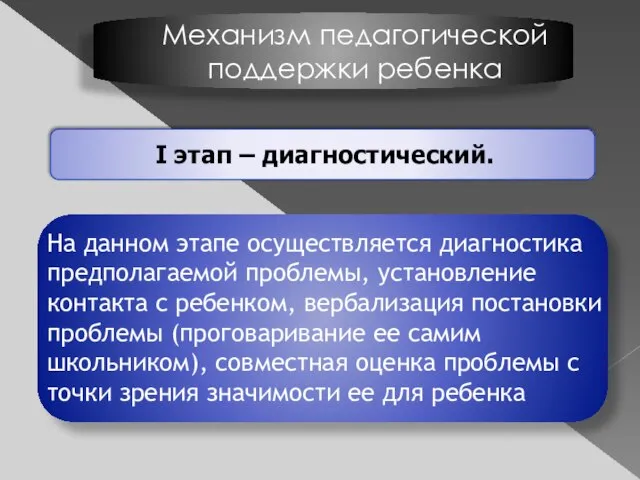 Механизм педагогической поддержки ребенка

I этап – диагностический.

На данном этапе осуществляется диагностика предполагаемой проблемы, установление контакта с ребенком, вербализация постановки проблемы (проговаривание ее самим школьником), совместная оценка проблемы с точки зрения значимости ее для ребенка